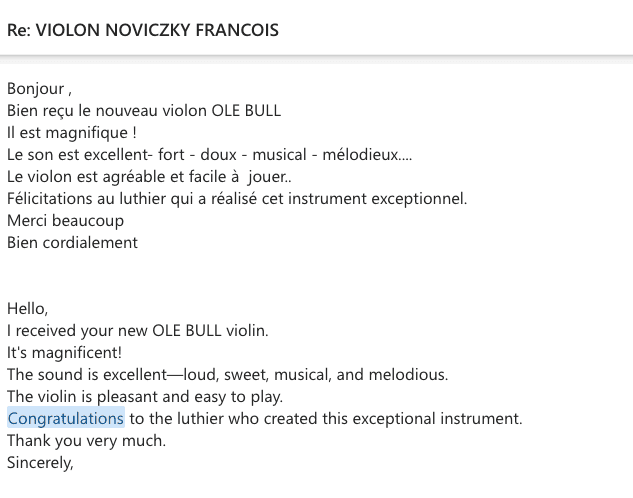 Re: VIOLON NOVICZKY FRANCOIS

Bonjour ,
Bien reçu le nouveau violon OLE BULL
Il est magnifique !
Le son est excellent- fort - doux - musical - mélodieux....
Le violon est agréable et facile à jouer..
Félicitations au luthier qui a réalisé cet instrument exceptionnel.
Merci beaucoup
Bien cordialement

Hello,
I received your new OLE BULL violin.
It's magnificent!
The sound is excellent—loud, sweet, musical, and melodious.
The violin is pleasant and easy to play.
Congratulations to the luthier who created this exceptional instrument.
Thank you very much.
Sincerely,